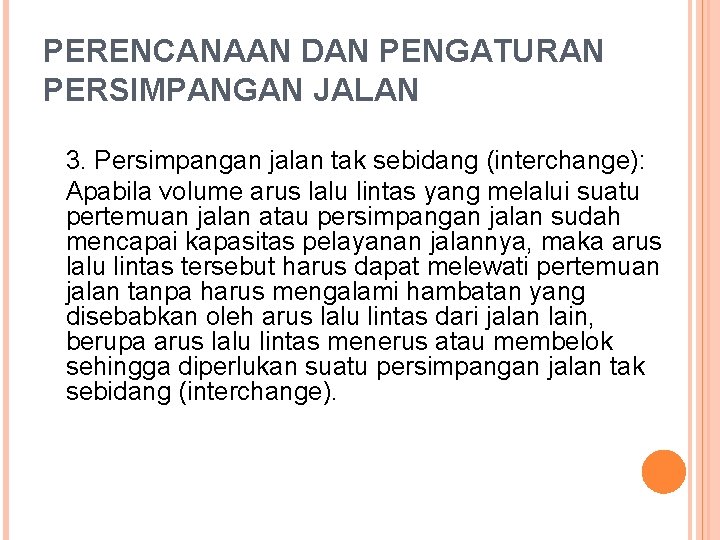 PERENCANAAN DAN PENGATURAN PERSIMPANGAN JALAN

3. Persimpangan jalan tak sebidang (interchange):

Apabila volume arus lalu lintas yang melalui suatu pertemuan jalan atau persimpangan jalan sudah mencapai kapasitas pelayanan jalannya, maka arus lalu lintas tersebut harus dapat melewati pertemuan jalan tanpa harus mengalami hambatan yang disebabkan oleh arus lalu lintas dari jalan lain, berupa arus lalu lintas menerus atau membelok sehingga diperlukan suatu persimpangan jalan tak sebidang (interchange).